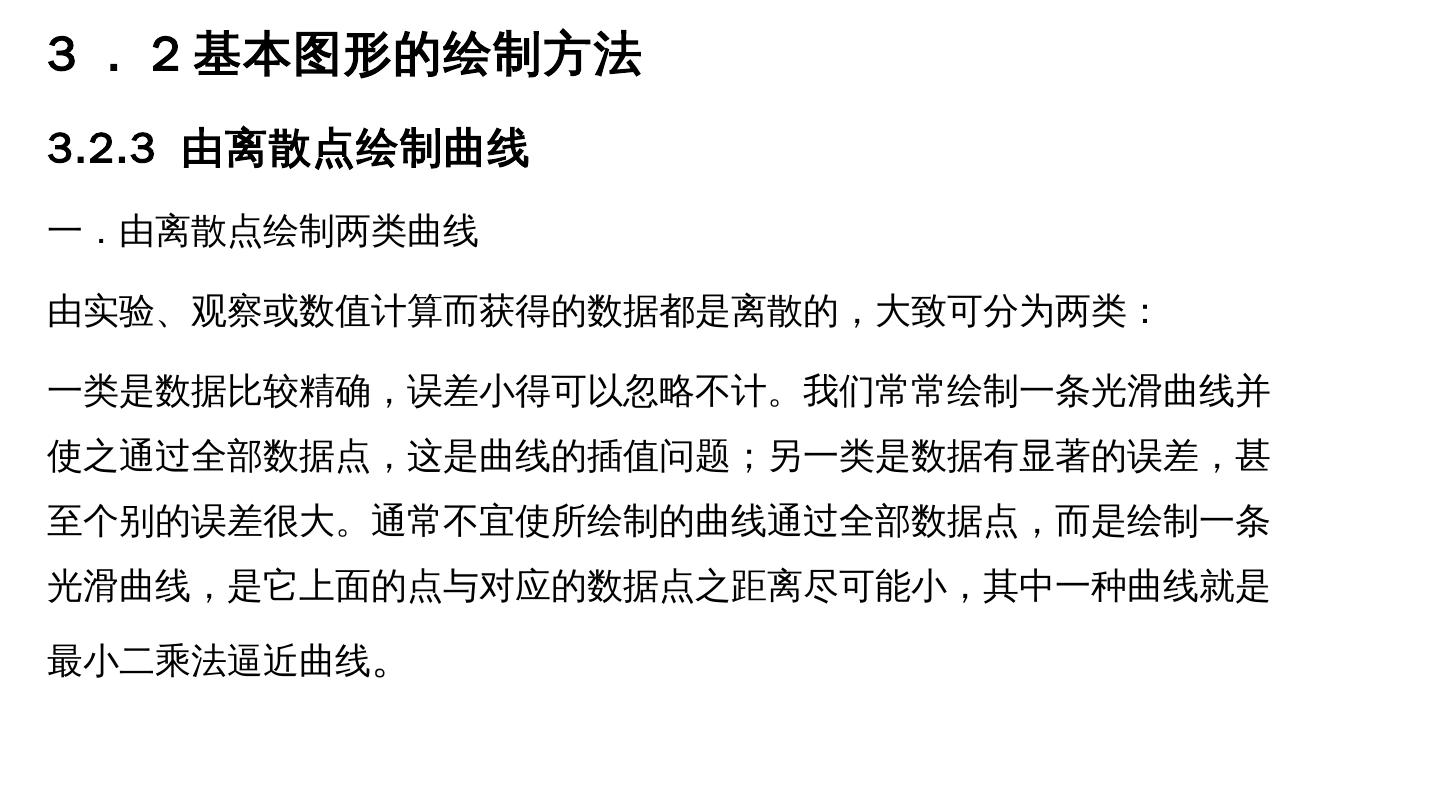 ３．２基本图形的绘制方法

3.2.3 由离散点绘制曲线

一．由离散点绘制两类曲线

由实验、观察或数值计算而获得的数据都是离散的，大致可分为两类：

一类是数据比较精确，误差小得可以忽略不计。我们常常绘制一条光滑曲线并使之通过全部数据点，这是曲线的插值问题；另一类是数据有显著的误差，甚至个别的误差很大。通常不宜使所绘制的曲线通过全部数据点，而是绘制一条光滑曲线，是它上面的点与对应的数据点之距离尽可能小，其中一种曲线就是最小二乘法逼近曲线。